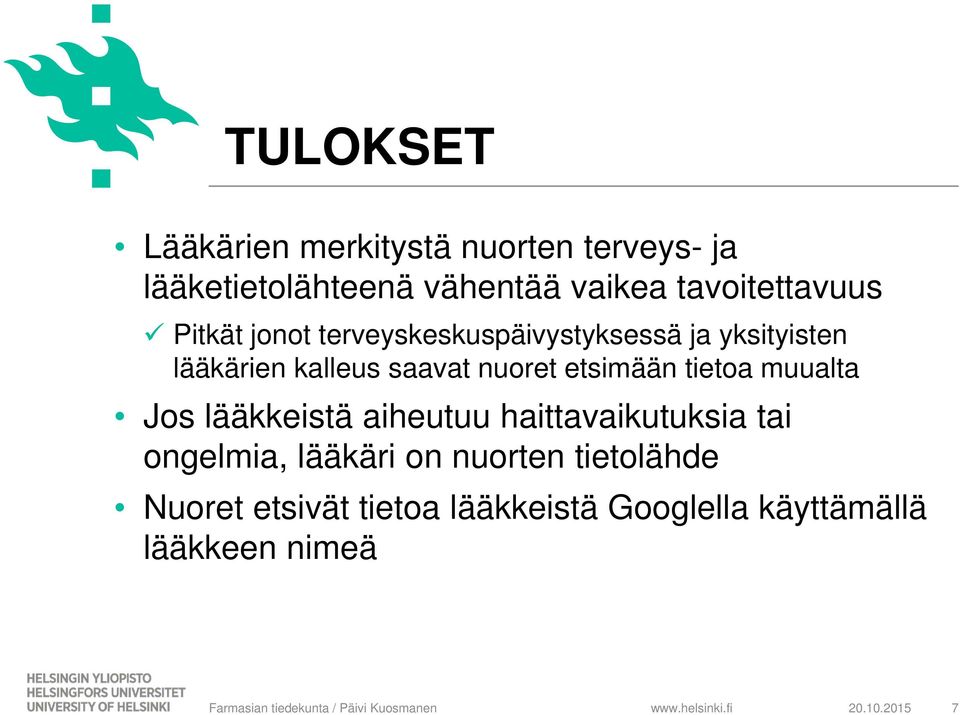 TULOKSET

• Lääkärien merkitystä nuorten terveys- ja lääketietolähteenä vähentää vaikea tavoitettavuus

✓ Pitkät jonot terveyskeskuspäivystyksessä ja yksityisten lääkärien kalleus saavat nuoret etsimään tietoa muualta

• Jos lääkkeistä aiheutuu haittavaikutuksia tai ongelmia, lääkäri on nuorten tietolähde

• Nuoret etsivät tietoa lääkkeistä Googlella käyttämällä lääkkeen nimeä

HELSINGIN YLIOPISTO
HELSINGFORS UNIVERSITET
UNIVERSITY OF HELSINKI

Farmasian tiedekunta / Päivi Kuosmanen

www.helsinki.fi

20.10.2015

7